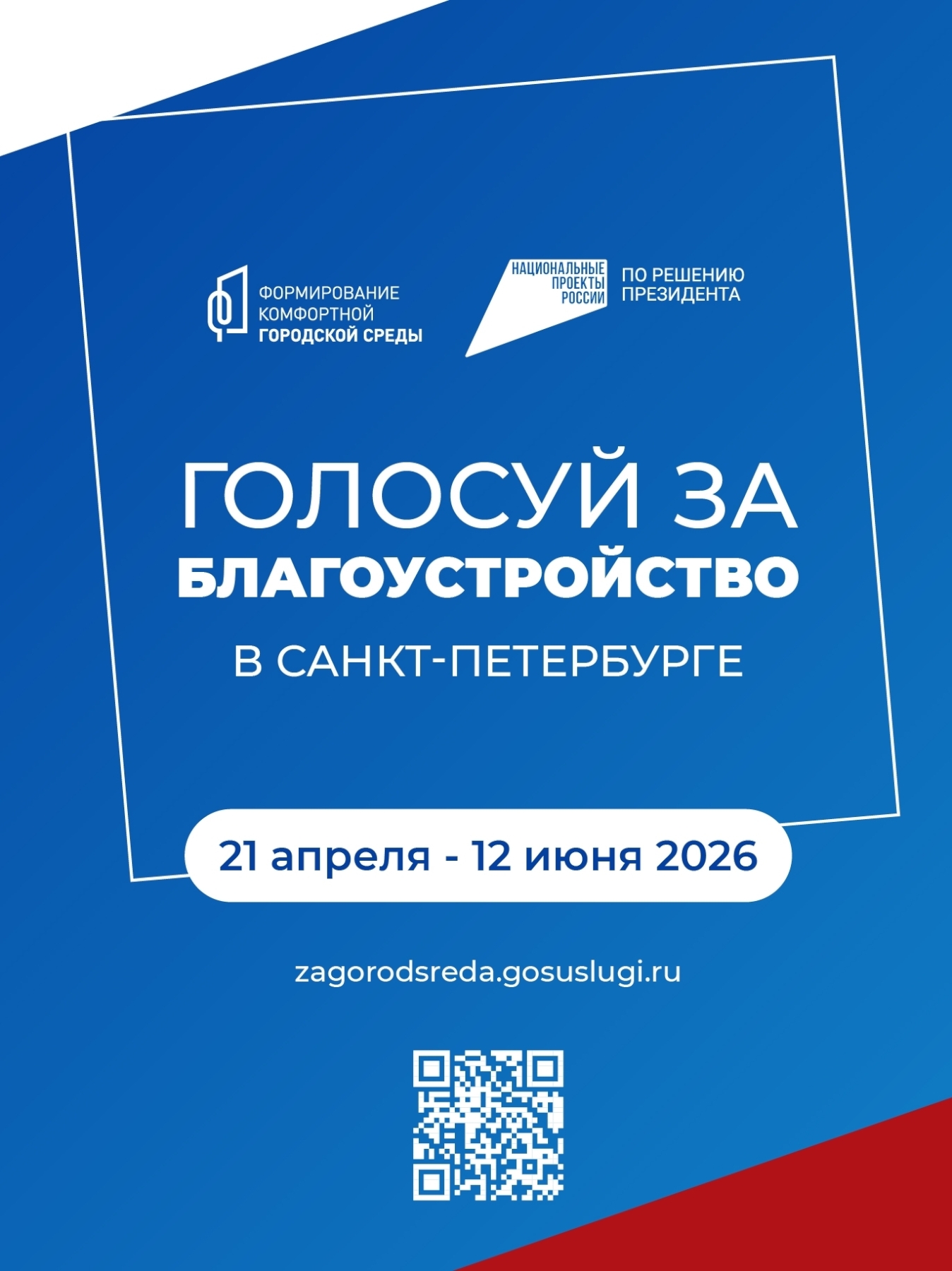 ФОРМИРОВАНИЕ
КОМФОРТНОЙ
ГОРОДСКОЙ СРЕДЫ

НАЦИОНАЛЬНЫЕ
ПРОЕКТЫ
РОССИИ

ПО РЕШЕНИЮ
ПРЕЗИДЕНТА

ГОЛОСУЙ ЗА
БЛАГОУСТРОЙСТВО
В САНКТ-ПЕТЕРБУРГЕ

21 апреля - 12 июня 2026

zagorodsreda.gosuslugi.ru